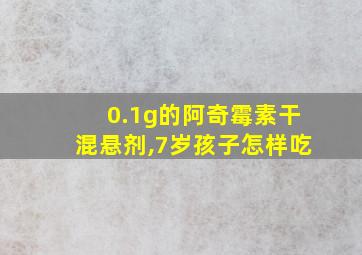 0.1g的阿奇霉素干混悬剂,7岁孩子怎样吃